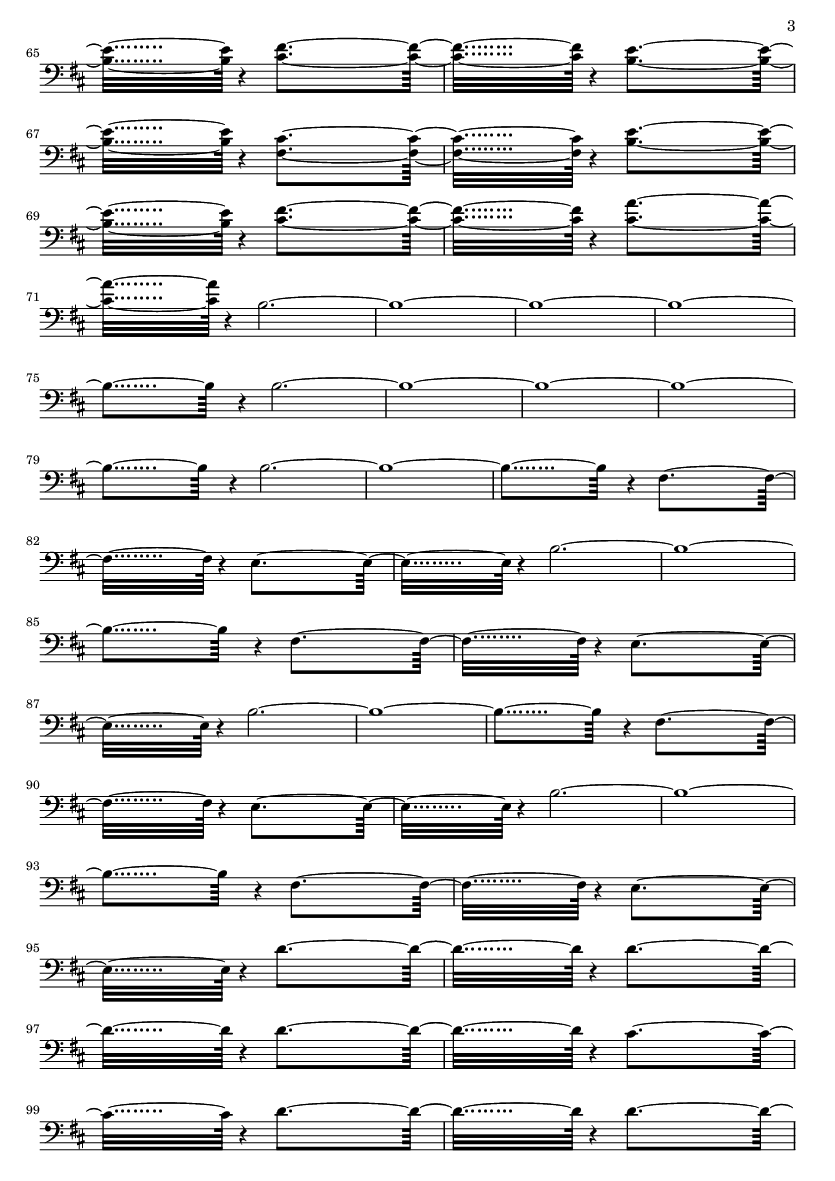 3

65

67

69

71

75

79

82

85

87

90

93

95

97

99